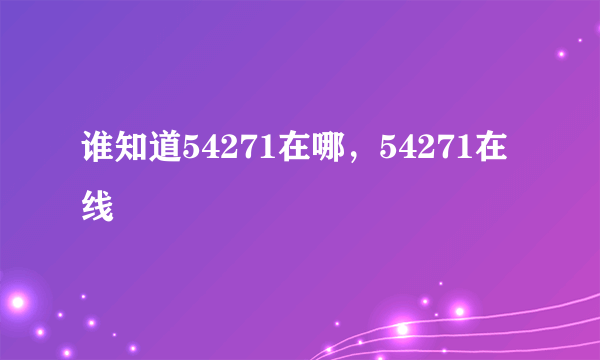 谁知道54271在哪，54271在线